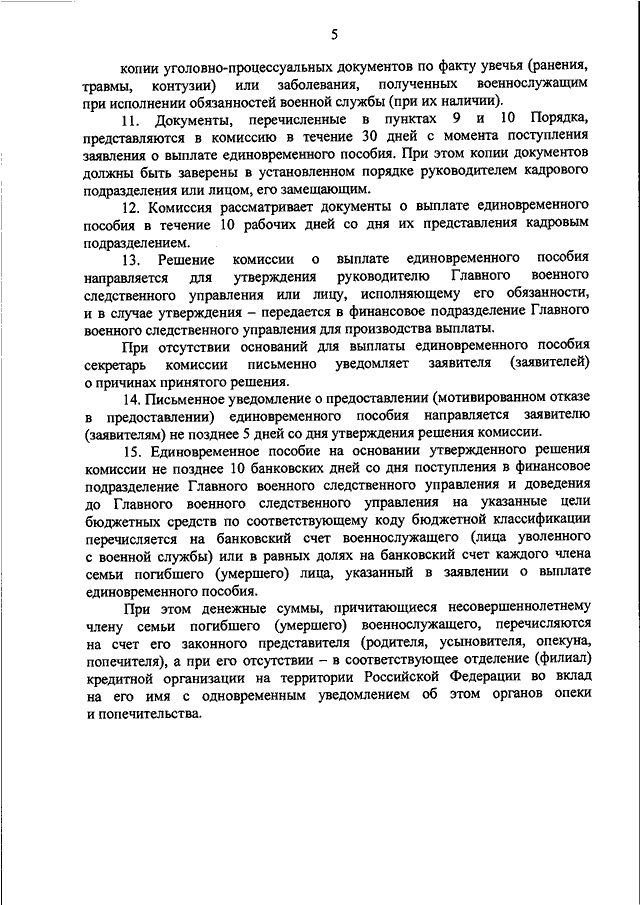 5

копии уголовно-процессуальных документов по факту увечья (ранения, травмы, контузии) или заболевания, полученных военнослужащим при исполнении обязанностей военной службы (при их наличии).

11. Документы, перечисленные в пунктах 9 и 10 Порядка, представляются в комиссию в течение 30 дней с момента поступления заявления о выплате единовременного пособия. При этом копии документов должны быть заверены в установленном порядке руководителем кадрового подразделения или лицом, его замещающим.

12. Комиссия рассматривает документы о выплате единовременного пособия в течение 10 рабочих дней со дня их представления кадровым подразделением.

13. Решение комиссии о выплате единовременного пособия направляется для утверждения руководителю Главного военного следственного управления или лицу, исполняющему его обязанности, и в случае утверждения – передается в финансовое подразделение Главного военного следственного управления для производства выплаты.

При отсутствии оснований для выплаты единовременного пособия секретарь комиссии письменно уведомляет заявителя (заявителей) о причинах принятого решения.

14. Письменное уведомление о предоставлении (мотивированном отказе в предоставлении) единовременного пособия направляется заявителю (заявителям) не позднее 5 дней со дня утверждения решения комиссии.

15. Единовременное пособие на основании утвержденного решения комиссии не позднее 10 банковских дней со дня поступления в финансовое подразделение Главного военного следственного управления и доведения до Главного военного следственного управления на указанные цели бюджетных средств по соответствующему коду бюджетной классификации перечисляется на банковский счет военнослужащего (лица уволенного с военной службы) или в равных долях на банковский счет каждого члена семьи погибшего (умершего) лица, указанный в заявлении о выплате единовременного пособия.

При этом денежные суммы, причитающиеся несовершеннолетнему члену семьи погибшего (умершего) военнослужащего, перечисляются на счет его законного представителя (родителя, усыновителя, опекуна, попечителя), а при его отсутствии – в соответствующее отделение (филиал) кредитной организации на территории Российской Федерации во вклад на его имя с одновременным уведомлением об этом органов опеки и попечительства.